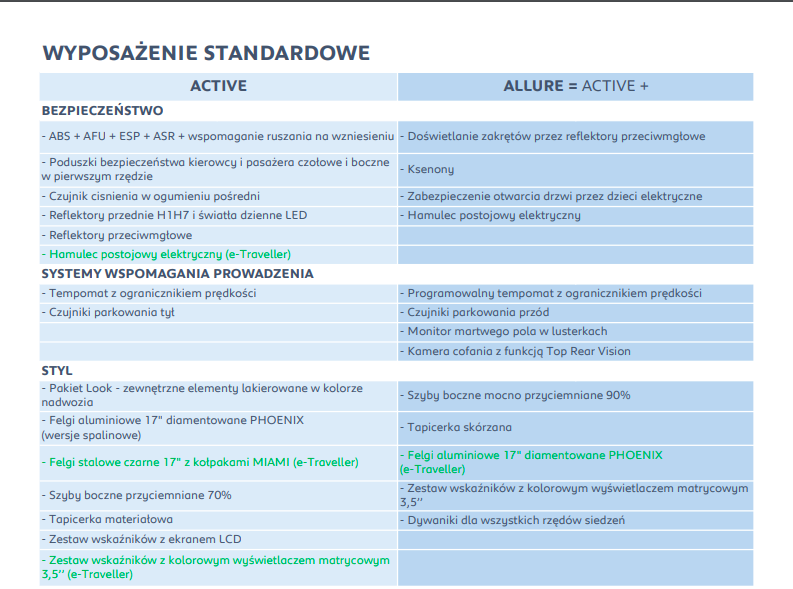 WYPOSAŻENIE STANDARDOWE

| ACTIVE | ALLURE = ACTIVE + |
|---|---|
| BEZPIECZEŃSTWO | |
| - ABS + AFU + ESP + ASR + wspomaganie ruszania na wzniesieniu | - Doświetlanie zakrętów przez reflektory przeciwmgłowe |
| - Poduszki bezpieczeństwa kierowcy i pasażera czołowe i boczne w pierwszym rzędzie | - Ksenony |
| - Czujnik cisnienia w ogumieniu pośredni | - Zabezpieczenie otwarcia drzwi przez dzieci elektryczne |
| - Reflektory przednie H1H7 i światła dzienne LED | - Hamulec postojowy elektryczny |
| - Reflektory przeciwmgłowe | |
| - Hamulec postojowy elektryczny (e-Traveller) | |
| SYSTEMY WSPOMAGANIA PROWADZENIA | |
| - Tempomat z ogranicznikiem prędkości | - Programowalny tempomat z ogranicznikiem prędkości |
| - Czujniki parkowania tył | - Czujniki parkowania przód |
| | - Monitor martwego pola w lusterkach |
| | - Kamera cofania z funkcją Top Rear Vision |
| STYL | |
| - Pakiet Look - zewnętrzne elementy lakierowane w kolorze nadwozia | - Szyby boczne mocno przyciemniane 90% |
| - Felgi aluminiowe 17" diamentowane PHOENIX (wersje spalinowe) | - Tapicerka skórzana |
| - Felgi stalowe czarne 17" z kołpakami MIAMI (e-Traveller) | - Felgi aluminiowe 17" diamentowane PHOENIX (e-Traveller) |
| - Szyby boczne przyciemniane 70% | - Zestaw wskaźników z kolorowym wyświetlaczem matrycowym 3,5'' |
| - Tapicerka materiałowa | - Dywaniki dla wszystkich rzędów siedzeń |
| - Zestaw wskaźników z ekranem LCD | |
| - Zestaw wskaźników z kolorowym wyświetlaczem matrycowym 3,5'' (e-Traveller) | |